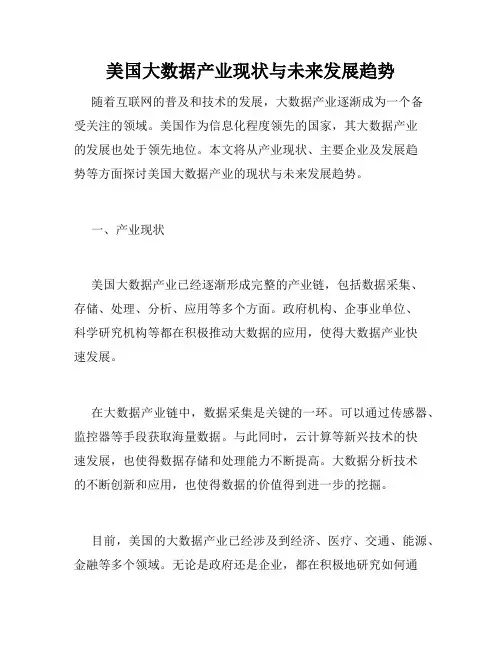 美国大数据产业现状与未来发展趋势

随着互联网的普及和技术的发展，大数据产业逐渐成为一个备受关注的领域。美国作为信息化程度领先的国家，其大数据产业的发展也处于领先地位。本文将从产业现状、主要企业及发展趋势等方面探讨美国大数据产业的现状与未来发展趋势。

一、产业现状

美国大数据产业已经逐渐形成完整的产业链，包括数据采集、存储、处理、分析、应用等多个方面。政府机构、企事业单位、科学研究机构等都在积极推动大数据的应用，使得大数据产业快速发展。

在大数据产业链中，数据采集是关键的一环。可以通过传感器、监控器等手段获取海量数据。与此同时，云计算等新兴技术的快速发展，也使得数据存储和处理能力不断提高。大数据分析技术的不断创新和应用，也使得数据的价值得到进一步的挖掘。

目前，美国的大数据产业已经涉及到经济、医疗、交通、能源、金融等多个领域。无论是政府还是企业，都在积极地研究如何通